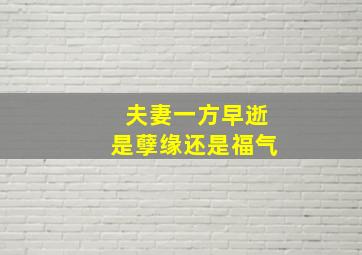 夫妻一方早逝
是孽缘还是福气